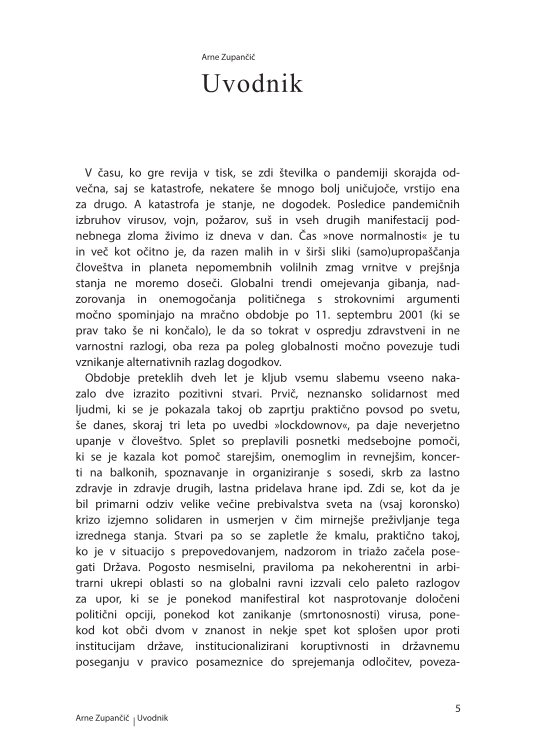 Arne Zupančič

Uvodnik

V času, ko gre revija v tisk, se zdi številka o pandemiji skorajda odvečna, saj se katastrofe, nekatere še mnogo bolj uničujoče, vrstijo ena za drugo. A katastrofa je stanje, ne dogodek. Posledice pandemičnih izbruhov virusov, vojn, požarov, suš in vseh drugih manifestacij podnebnega zloma živimo iz dneva v dan. Čas »nove normalnosti« je tu in več kot očitno je, da razen malih in v širši sliki (samo)upropaščanja človeštva in planeta nepomembnih volilnih zmag vrnitve v prejšnja stanja ne moremo doseči. Globalni trendi omejevanja gibanja, nadzorovanja in onemogočanja političnega s strokovnimi argumenti močno spominjajo na mračno obdobje po 11. septembru 2001 (ki se prav tako še ni končalo), le da so tokrat v ospredju zdravstveni in ne varnostni razlogi, oba reza pa poleg globalnosti močno povezuje tudi vznikanje alternativnih razlag dogodkov.

Obdobje preteklih dveh let je kljub vsemu slabemu vseeno nakazalo dve izrazito pozitivni stvari. Prvič, neznansko solidarnost med ljudmi, ki se je pokazala takoj ob zaprtju praktično povsod po svetu, še danes, skoraj tri leta po uvedbi »lockdownov«, pa daje neverjetno upanje v človeštvo. Splet so preplavili posnetki medsebojne pomoči, ki se je kazala kot pomoč starejšim, onemoglim in revnejšim, koncerti na balkonih, spoznavanje in organiziranje s sosedi, skrb za lastno zdravje in zdravje drugih, lastna pridelava hrane ipd. Zdi se, kot da je bil primarni odziv velike večine prebivalstva sveta na (vsaj koronsko) krizo izjemno solidaren in usmerjen v čim mirnejše preživljanje tega izrednega stanja. Stvari pa so se zapletle že kmalu, praktično takoj, ko je v situacijo s prepovedovanjem, nadzorom in triažo začela posegati Država. Pogosto nesmiselni, praviloma pa nekoherentni in arbitrarni ukrepi oblasti so na globalni ravni izzvali celo paleto razlogov za upor, ki se je ponekod manifestiral kot nasprotovanje določeni politični opciji, ponekod kot zanikanje (smrtonosnosti) virusa, ponekod kot obči dvom v znanost in nekje spet kot splošen upor proti institucijam države, institucionalizirani koruptivnosti in državnemu poseganju v pravico posameznice do sprejemanja odločitev, poveza-

5

Arne Zupančič | Uvodnik